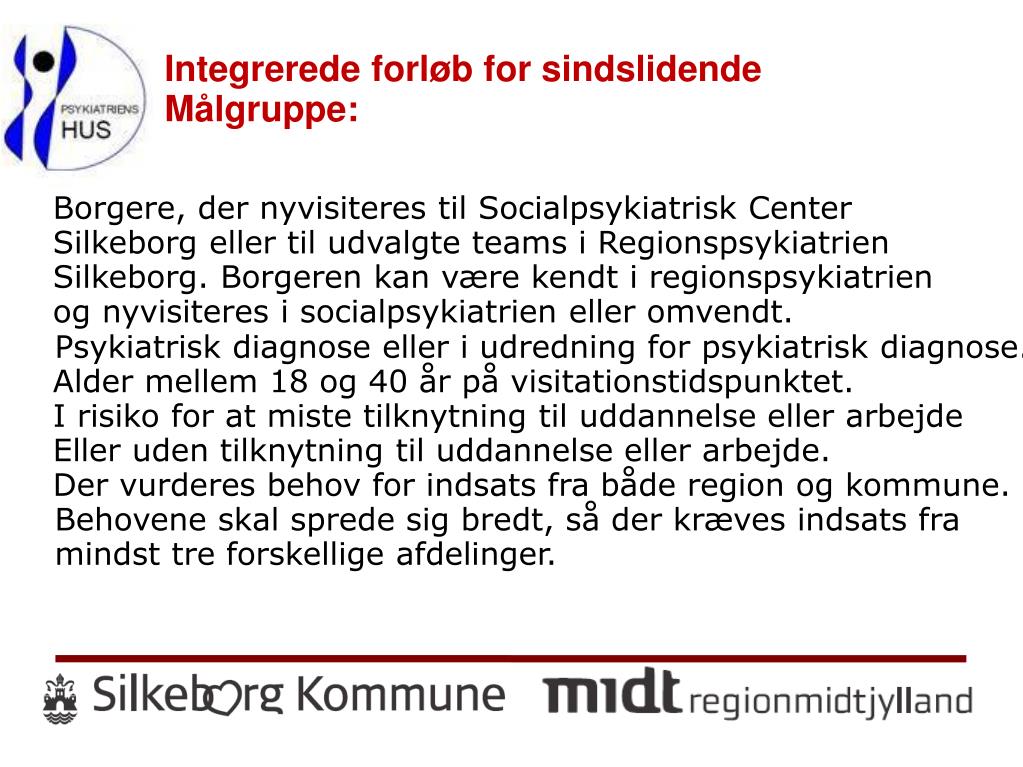 PSYKIATRIENS HUS

Integrerede forløb for sindslidende
Målgruppe:

Borgere, der nyvisiteres til Socialpsykiatrisk Center Silkeborg eller til udvalgte teams i Regionspsykiatrien Silkeborg. Borgeren kan være kendt i regionspsykiatrien og nyvisiteres i socialpsykiatrien eller omvendt.
Psykiatrisk diagnose eller i udredning for psykiatrisk diagnose.
Alder mellem 18 og 40 år på visitationstidspunktet.
I risiko for at miste tilknytning til uddannelse eller arbejde
Eller uden tilknytning til uddannelse eller arbejde.
Der vurderes behov for indsats fra både region og kommune.
Behovene skal sprede sig bredt, så der kræves indsats fra mindst tre forskellige afdelinger.

Silkeborg Kommune
midt regionmidtjylland